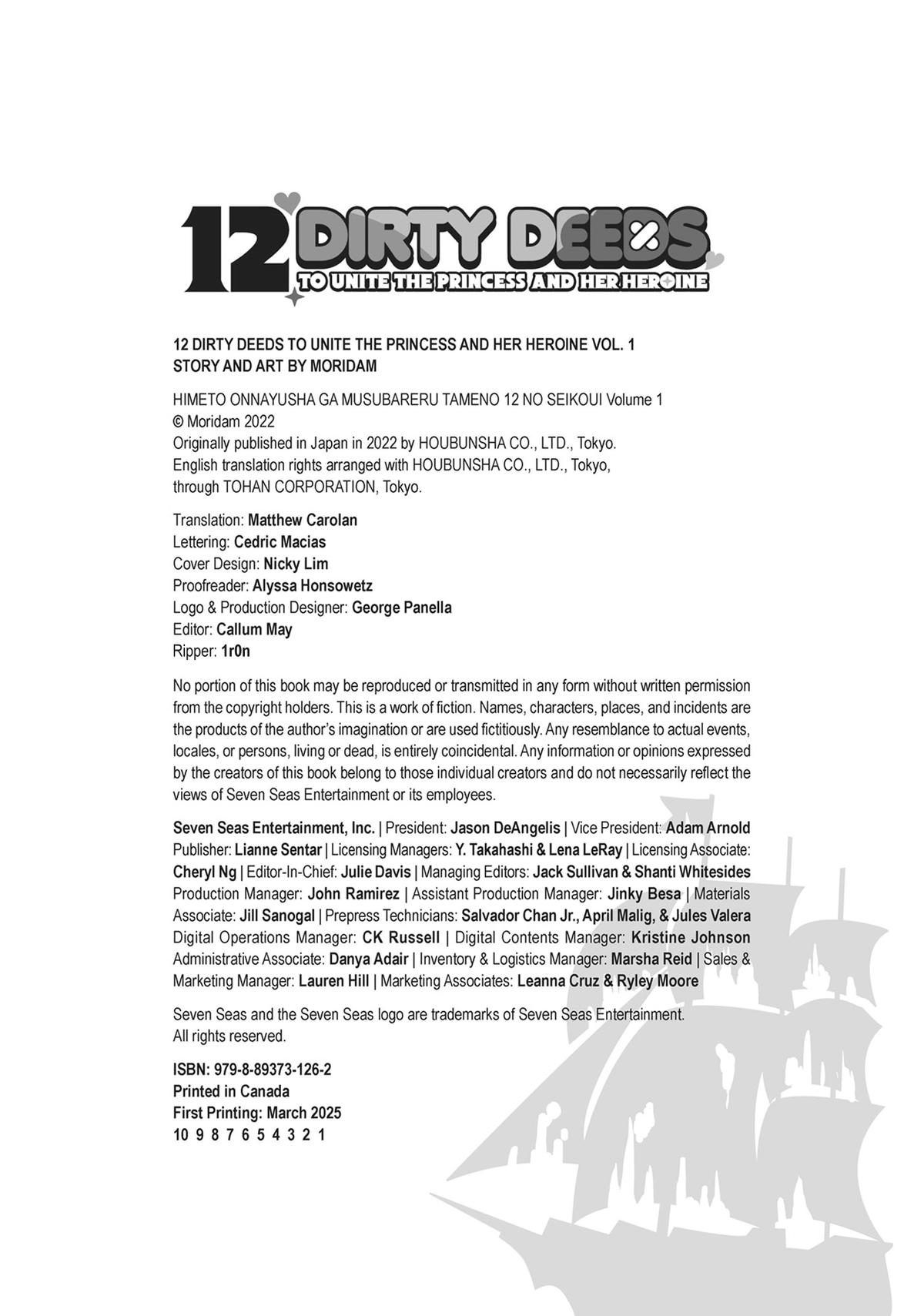 12 DIRTY DEEDS
TO UNITE THE PRINCESS AND HER HEROINE

12 DIRTY DEEDS TO UNITE THE PRINCESS AND HER HEROINE VOL. 1
STORY AND ART BY MORIDAM

HIMETO ONNAYUSHA GA MUSUBARERU TAMENO 12 NO SEIKOUI Volume 1
© Moridam 2022
Originally published in Japan in 2022 by HOUBUNSHA CO., LTD., Tokyo.
English translation rights arranged with HOUBUNSHA CO., LTD., Tokyo, through TOHAN CORPORATION, Tokyo.

Translation: Matthew Carolan
Lettering: Cedric Macias
Cover Design: Nicky Lim
Proofreader: Alyssa Honsowetz
Logo & Production Designer: George Panella
Editor: Callum May
Ripper: 1r0n

No portion of this book may be reproduced or transmitted in any form without written permission from the copyright holders. This is a work of fiction. Names, characters, places, and incidents are the products of the author's imagination or are used fictitiously. Any resemblance to actual events, locales, or persons, living or dead, is entirely coincidental. Any information or opinions expressed by the creators of this book belong to those individual creators and do not necessarily reflect the views of Seven Seas Entertainment or its employees.

Seven Seas Entertainment, Inc. | President: Jason DeAngelis | Vice President: Adam Arnold Publisher: Lianne Sentar | Licensing Managers: Y. Takahashi & Lena LeRay | Licensing Associate: Cheryl Ng | Editor-In-Chief: Julie Davis | Managing Editors: Jack Sullivan & Shanti Whitesides Production Manager: John Ramirez | Assistant Production Manager: Jinky Besa | Materials Associate: Jill Sanogal | Prepress Technicians: Salvador Chan Jr., April Malig, & Jules Valera Digital Operations Manager: CK Russell | Digital Contents Manager: Kristine Johnson Administrative Associate: Danya Adair | Inventory & Logistics Manager: Marsha Reid | Sales & Marketing Manager: Lauren Hill | Marketing Associates: Leanna Cruz & Ryley Moore

Seven Seas and the Seven Seas logo are trademarks of Seven Seas Entertainment.
All rights reserved.

ISBN: 979-8-89373-126-2
Printed in Canada
First Printing: March 2025
10 9 8 7 6 5 4 3 2 1